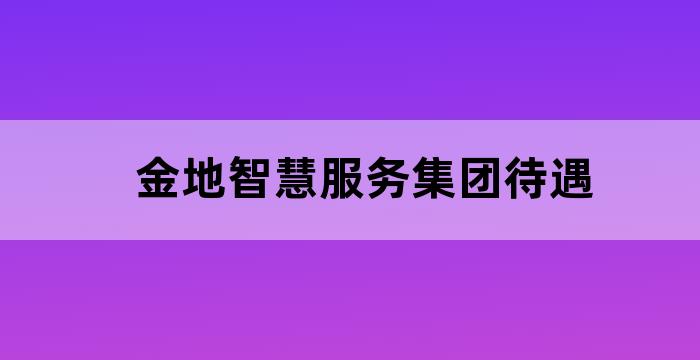 金地智慧服务集团待遇